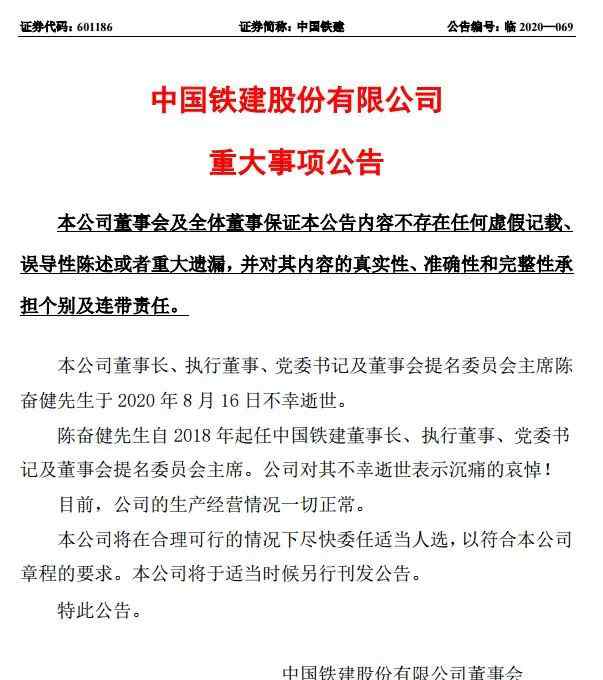 证券代码：601186　　　　　证券简称：中国铁建　　　　　公告编号：临 2020—069

中国铁建股份有限公司

重大事项公告

本公司董事会及全体董事保证本公告内容不存在任何虚假记载、误导性陈述或者重大遗漏，并对其内容的真实性、准确性和完整性承担个别及连带责任。

本公司董事长、执行董事、党委书记及董事会提名委员会主席陈奋健先生于 2020 年 8 月 16 日不幸逝世。

陈奋健先生自 2018 年起任中国铁建董事长、执行董事、党委书记及董事会提名委员会主席。公司对其不幸逝世表示沉痛的哀悼！

目前，公司的生产经营情况一切正常。

本公司将在合理可行的情况下尽快委任适当人选，以符合本公司章程的要求。本公司将于适当时候另行刊发公告。

特此公告。

中国铁建股份有限公司董事会